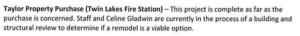 Taylor Property Purchase (Twin Lakes Fire Station) – This project is complete as far as the purchase is concerned. Staff and Celine Gladwin are currently in the process of a building and structural review to determine if a remodel is a viable option.